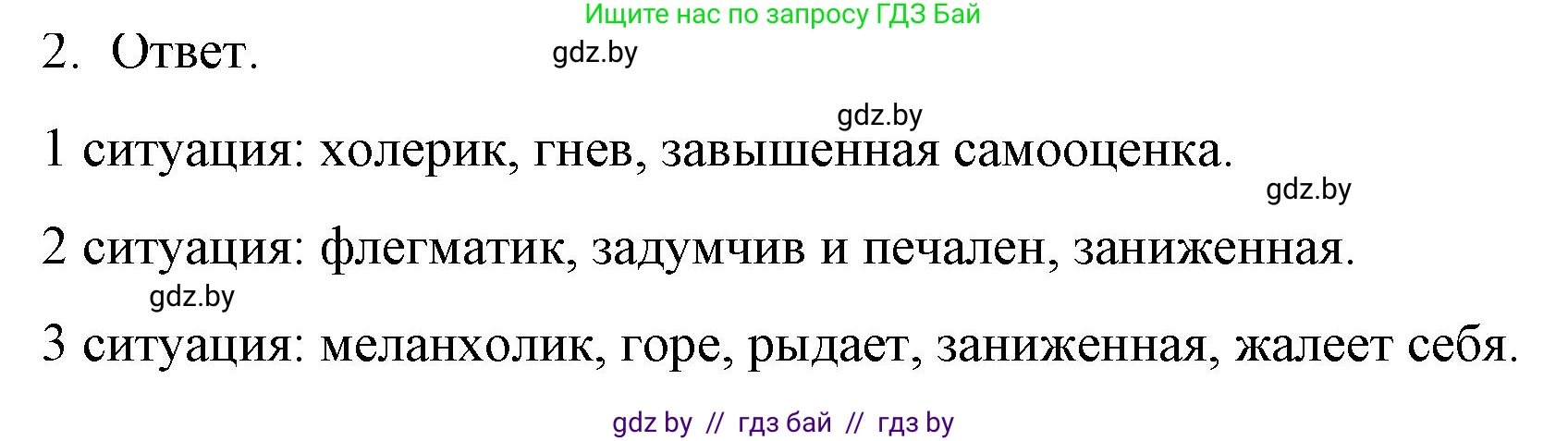 Ищите нас по запросу ГДЗ Бай

2. Ответ.

gdz.by

gdz.by

1 ситуация: холерик, гнев, завышенная самооценка.

gdz.by

2 ситуация: флегматик, задумчив и печален, заниженная.

gdz.by

3 ситуация: меланхолик, горе, рыдает, заниженная, жалеет себя.

gdz by // гдз бай // гдз by